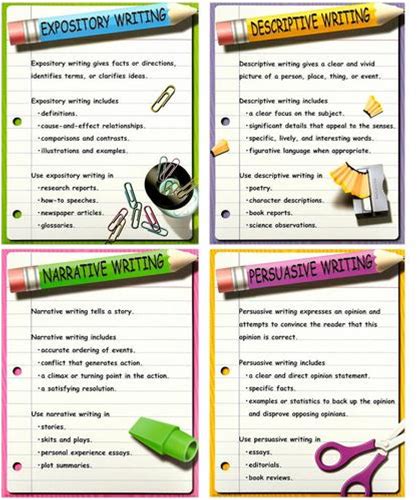 EXPOSITORY WRITING

Expository writing gives facts or directions, identifies terms, or clarifies ideas.

Expository writing includes
• definitions.
• cause-and-effect relationships.
• comparisons and contrasts.
• illustrations and examples.

Use expository writing in
• research reports.
• how-to speeches.
• newspaper articles.
• glossaries.

DESCRIPTIVE WRITING

Descriptive writing gives a clear and vivid picture of a person, place, thing, or event.

Descriptive writing includes
• a clear focus on the subject.
• significant details that appeal to the senses.
• specific, lively, and interesting words.
• figurative language when appropriate.

Use descriptive writing in
• poetry.
• character descriptions.
• book reports.
• science observations.

NARRATIVE WRITING

Narrative writing tells a story.

Narrative writing includes
• accurate ordering of events.
• conflict that generates action.
• a climax or turning point in the action.
• a satisfying resolution.

Use narrative writing in
• stories.
• skits and plays.
• personal experience essays.
• plot summaries.

PERSUASIVE WRITING

Persuasive writing expresses an opinion and attempts to convince the reader that this opinion is correct.

Persuasive writing includes
• a clear and direct opinion statement.
• specific facts.
• examples or statistics to back up the opinion and disprove opposing opinions.

Use persuasive writing in
• essays.
• editorials.
• book reviews.